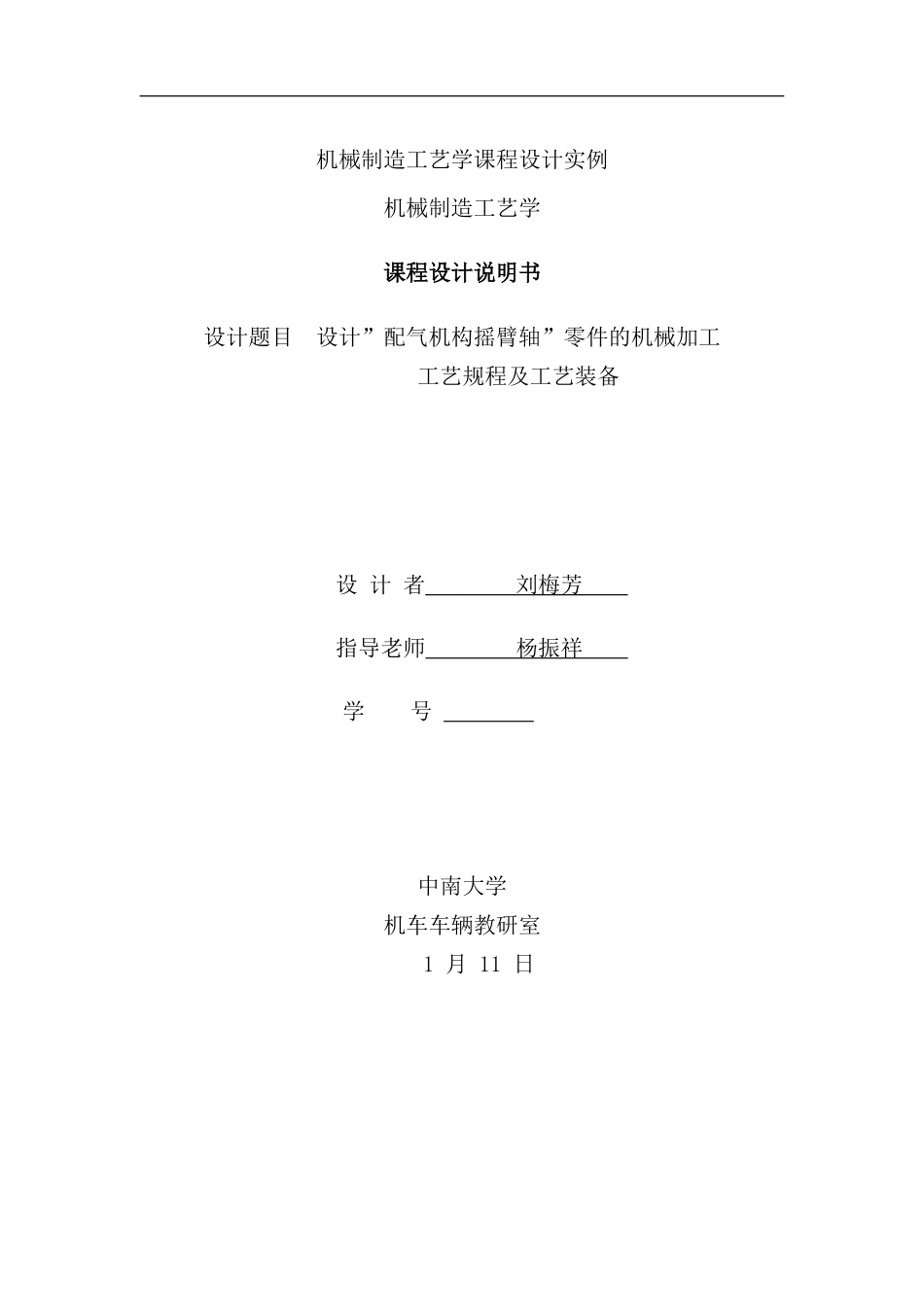 机械制造工艺学课程设计实例

机械制造工艺学

课程设计说明书

设计题目　设计”配气机构摇臂轴”零件的机械加工工艺规程及工艺装备

设 计 者　刘梅芳

指导老师　杨振祥

学　　号

中南大学
机车车辆教研室
1 月 11 日